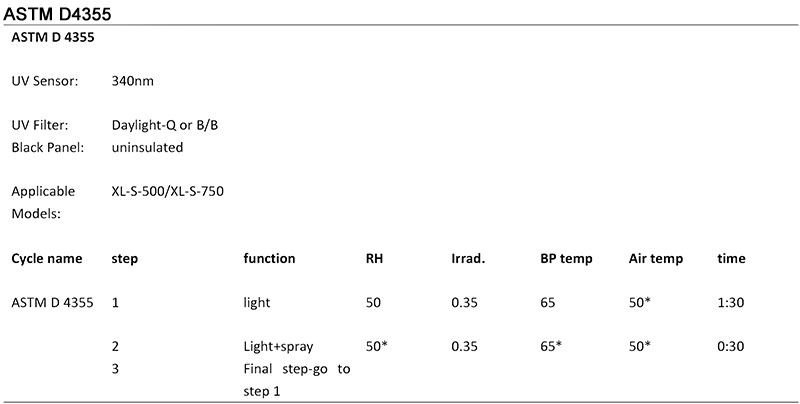 ASTM D4355

ASTM D 4355

UV Sensor: 340nm

UV Filter: Daylight-Q or B/B
Black Panel: uninsulated

Applicable Models: XL-S-500/XL-S-750

| Cycle name | step | function | RH | Irrad. | BP temp | Air temp | time |
|---|---|---|---|---|---|---|---|
| ASTM D 4355 | 1 | light | 50 | 0.35 | 65 | 50* | 1:30 |
| | 2 | Light+spray | 50* | 0.35 | 65* | 50* | 0:30 |
| | 3 | Final step-go to step 1 | | | | | |